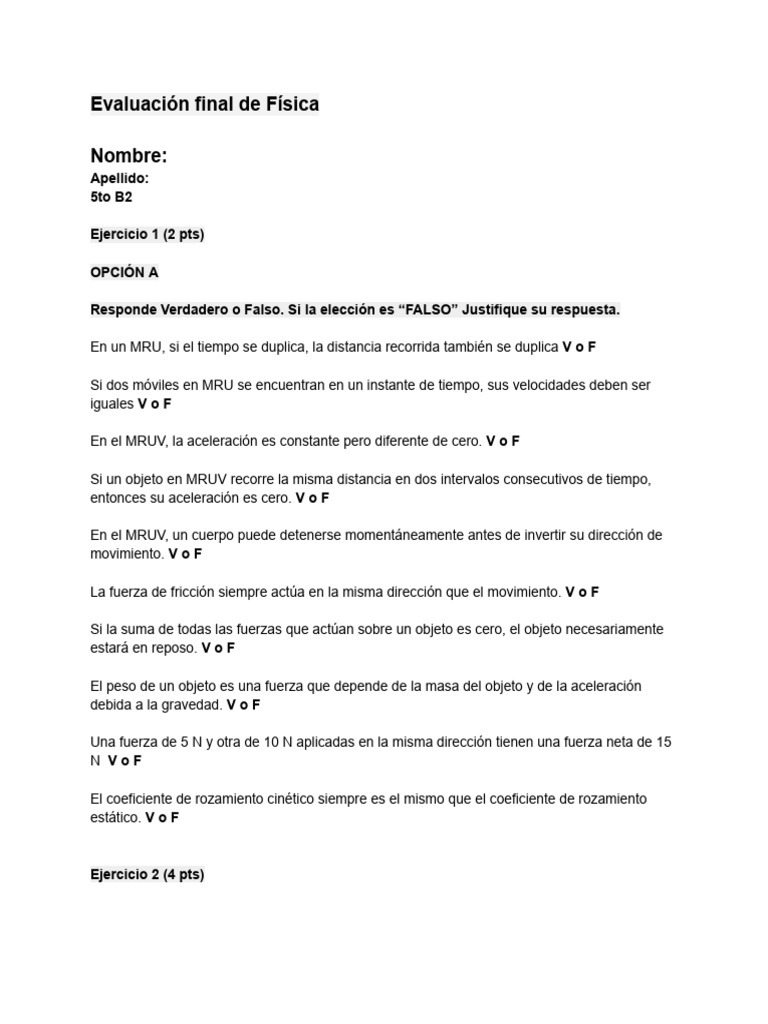 Evaluación final de Física

Nombre:
Apellido:
5to B2

Ejercicio 1 (2 pts)

OPCIÓN A

Responde Verdadero o Falso. Si la elección es "FALSO" Justifique su respuesta.

En un MRU, si el tiempo se duplica, la distancia recorrida también se duplica V o F

Si dos móviles en MRU se encuentran en un instante de tiempo, sus velocidades deben ser iguales V o F

En el MRUV, la aceleración es constante pero diferente de cero. V o F

Si un objeto en MRUV recorre la misma distancia en dos intervalos consecutivos de tiempo, entonces su aceleración es cero. V o F

En el MRUV, un cuerpo puede detenerse momentáneamente antes de invertir su dirección de movimiento. V o F

La fuerza de fricción siempre actúa en la misma dirección que el movimiento. V o F

Si la suma de todas las fuerzas que actúan sobre un objeto es cero, el objeto necesariamente estará en reposo. V o F

El peso de un objeto es una fuerza que depende de la masa del objeto y de la aceleración debida a la gravedad. V o F

Una fuerza de 5 N y otra de 10 N aplicadas en la misma dirección tienen una fuerza neta de 15 N V o F

El coeficiente de rozamiento cinético siempre es el mismo que el coeficiente de rozamiento estático. V o F

Ejercicio 2 (4 pts)